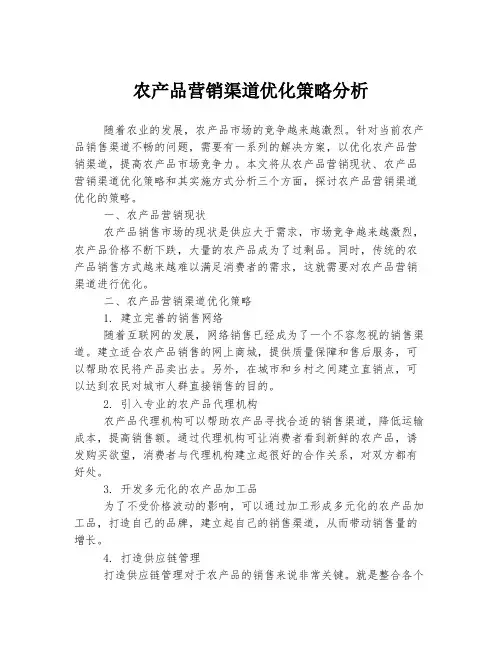 农产品营销渠道优化策略分析

随着农业的发展，农产品市场的竞争越来越激烈。针对当前农产品销售渠道不畅的问题，需要有一系列的解决方案，以优化农产品营销渠道，提高农产品市场竞争力。本文将从农产品营销现状、农产品营销渠道优化策略和其实施方式分析三个方面，探讨农产品营销渠道优化的策略。

一、农产品营销现状

农产品销售市场的现状是供应大于需求，市场竞争越来越激烈，农产品价格不断下跌，大量的农产品成为了过剩品。同时，传统的农产品销售方式越来越难以满足消费者的需求，这就需要对农产品营销渠道进行优化。

二、农产品营销渠道优化策略

1. 建立完善的销售网络

随着互联网的发展，网络销售已经成为了一个不容忽视的销售渠道。建立适合农产品销售的网上商城，提供质量保障和售后服务，可以帮助农民将产品卖出去。另外，在城市和乡村之间建立直销点，可以达到农民对城市人群直接销售的目的。

2. 引入专业的农产品代理机构

农产品代理机构可以帮助农产品寻找合适的销售渠道，降低运输成本，提高销售额。通过代理机构可让消费者看到新鲜的农产品，诱发购买欲望，消费者与代理机构建立起很好的合作关系，对双方都有好处。

3. 开发多元化的农产品加工品

为了不受价格波动的影响，可以通过加工形成多元化的农产品加工品，打造自己的品牌，建立起自己的销售渠道，从而带动销售量的增长。

4. 打造供应链管理

打造供应链管理对于农产品的销售来说非常关键。就是整合各个